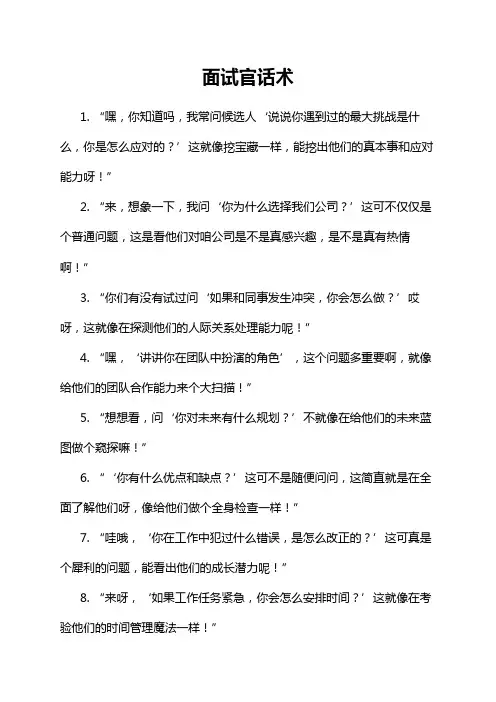 面试官话术

1. “嘿，你知道吗，我常问候选人‘说说你遇到过的最大挑战是什么，你是怎么应对的？’这就像挖宝藏一样，能挖出他们的真本事和应对能力呀！”

2. “来，想象一下，我问‘你为什么选择我们公司？’这可不仅仅是个普通问题，这是看他们对咱公司是不是真感兴趣，是不是真有热情啊！”

3. “你们有没有试过问‘如果和同事发生冲突，你会怎么做？’哎呀，这就像在探测他们的人际关系处理能力呢！”

4. “嘿，‘讲讲你在团队中扮演的角色’，这个问题多重要啊，就像给他们的团队合作能力来个大扫描！”

5. “想想看，问‘你对未来有什么规划？’不就像在给他们的未来蓝图做个窥探嘛！”

6. “‘你有什么优点和缺点？’这可不是随便问问，这简直就是在全面了解他们呀，像给他们做个全身检查一样！”

7. “哇哦，‘你在工作中犯过什么错误，是怎么改正的？’这可真是个犀利的问题，能看出他们的成长潜力呢！”

8. “来呀，‘如果工作任务紧急，你会怎么安排时间？’这就像在考验他们的时间管理魔法一样！”